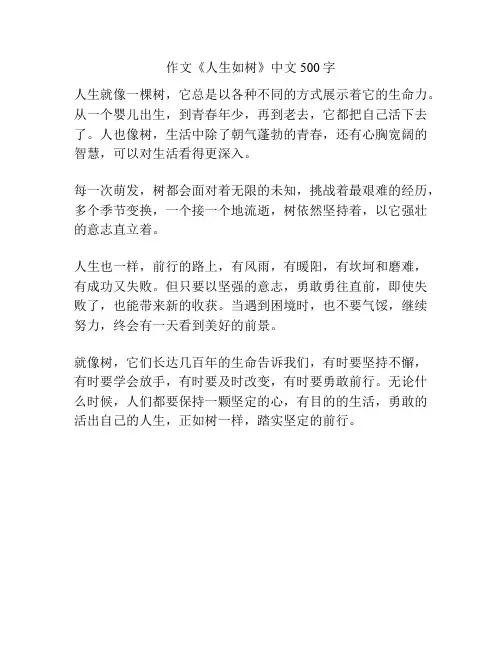 作文《人生如树》中文 500 字

人生就像一棵树，它总是以各种不同的方式展示着它的生命力。从一个婴儿出生，到青春年少，再到老去，它都把自己活下去了。人也像树，生活中除了朝气蓬勃的青春，还有心胸宽阔的智慧，可以对生活看得更深入。

每一次萌发，树都会面对着无限的未知，挑战着最艰难的经历，多个季节变换，一个接一个地流逝，树依然坚持着，以它强壮的意志直立着。

人生也一样，前行的路上，有风雨，有暖阳，有坎坷和磨难，有成功又失败。但只要以坚强的意志，勇敢勇往直前，即使失败了，也能带来新的收获。当遇到困境时，也不要气馁，继续努力，终会有一天看到美好的前景。

就像树，它们长达几百年的生命告诉我们，有时要坚持不懈，有时要学会放手，有时要及时改变，有时要勇敢前行。无论什么时候，人们都要保持一颗坚定的心，有目的的生活，勇敢的活出自己的人生，正如树一样，踏实坚定的前行。